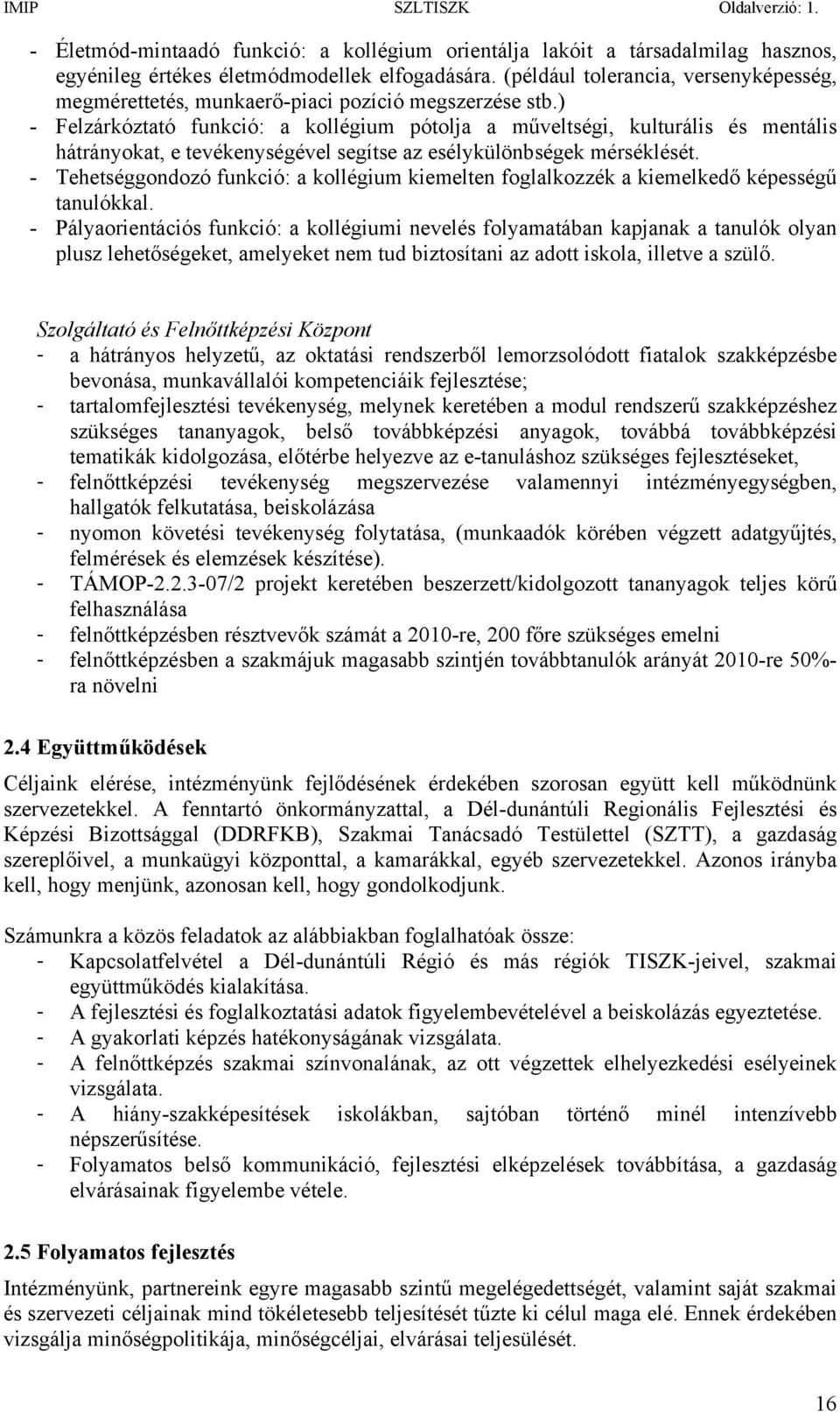 IMIP SZLTISZK Oldalverzió: 1.

- Életmód-mintaadó funkció: a kollégium orientálja lakóit a társadalmilag hasznos, egyénileg értékes életmódmodellek elfogadására. (például tolerancia, versenyképesség, megmérettetés, munkaerő-piaci pozíció megszerzése stb.)
- Felzárkóztató funkció: a kollégium pótolja a műveltségi, kulturális és mentális hátrányokat, e tevékenységével segítse az esélykülönbségek mérséklését.
- Tehetséggondozó funkció: a kollégium kiemelten foglalkozzék a kiemelkedő képességű tanulókkal.
- Pályaorientációs funkció: a kollégiumi nevelés folyamatában kapjanak a tanulók olyan plusz lehetőségeket, amelyeket nem tud biztosítani az adott iskola, illetve a szülő.

Szolgáltató és Felnőttképzési Központ
- a hátrányos helyzetű, az oktatási rendszerből lemorzsolódott fiatalok szakképzésbe bevonása, munkavállalói kompetenciáik fejlesztése;
- tartalomfejlesztési tevékenység, melynek keretében a modul rendszerű szakképzéshez szükséges tananyagok, belső továbbképzési anyagok, továbbá továbbképzési tematikák kidolgozása, előtérbe helyezve az e-tanuláshoz szükséges fejlesztéseket,
- felnőttképzési tevékenység megszervezése valamennyi intézményegységben, hallgatók felkutatása, beiskolázása
- nyomon követési tevékenység folytatása, (munkaadók körében végzett adatgyűjtés, felmérések és elemzések készítése).
- TÁMOP-2.2.3-07/2 projekt keretében beszerzett/kidolgozott tananyagok teljes körű felhasználása
- felnőttképzésben résztvevők számát a 2010-re, 200 főre szükséges emelni
- felnőttképzésben a szakmájuk magasabb szintjén továbbtanulók arányát 2010-re 50%-ra növelni

2.4 Együttműködések

Céljaink elérése, intézményünk fejlődésének érdekében szorosan együtt kell működnünk szervezetekkel. A fenntartó önkormányzattal, a Dél-dunántúli Regionális Fejlesztési és Képzési Bizottsággal (DDRFKB), Szakmai Tanácsadó Testülettel (SZTT), a gazdaság szereplőivel, a munkaügyi központtal, a kamarákkal, egyéb szervezetekkel. Azonos irányba kell, hogy menjünk, azonosan kell, hogy gondolkodjunk.

Számunkra a közös feladatok az alábbiakban foglalhatóak össze:
- Kapcsolatfelvétel a Dél-dunántúli Régió és más régiók TISZK-jeivel, szakmai együttműködés kialakítása.
- A fejlesztési és foglalkoztatási adatok figyelembevételével a beiskolázás egyeztetése.
- A gyakorlati képzés hatékonyságának vizsgálata.
- A felnőttképzés szakmai színvonalának, az ott végzettek elhelyezkedési esélyeinek vizsgálata.
- A hiány-szakképesítések iskolákban, sajtóban történő minél intenzívebb népszerűsítése.
- Folyamatos belső kommunikáció, fejlesztési elképzelések továbbítása, a gazdaság elvárásainak figyelembe vétele.

2.5 Folyamatos fejlesztés

Intézményünk, partnereink egyre magasabb szintű megelégedettségét, valamint saját szakmai és szervezeti céljainak mind tökéletesebb teljesítését tűzte ki célul maga elé. Ennek érdekében vizsgálja minőségpolitikája, minőségcéljai, elvárásai teljesülését.

16